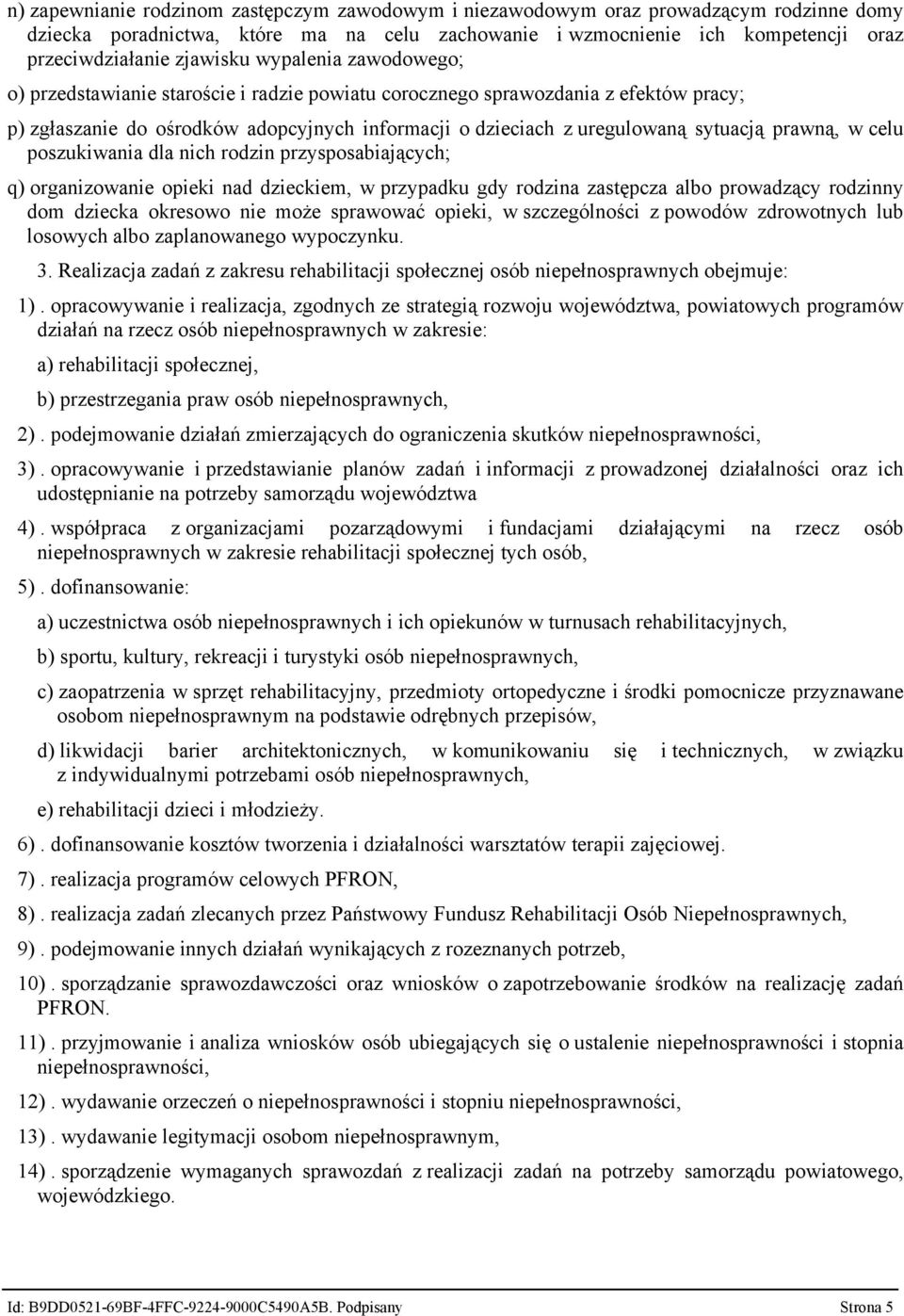 n) zapewnianie rodzinom zastępczym zawodowym i niezawodowym oraz prowadzącym rodzinne domy dziecka poradnictwa, które ma na celu zachowanie i wzmocnienie ich kompetencji oraz przeciwdziałanie zjawisku wypalenia zawodowego;

o) przedstawianie staroście i radzie powiatu corocznego sprawozdania z efektów pracy;

p) zgłaszanie do ośrodków adopcyjnych informacji o dzieciach z uregulowaną sytuacją prawną, w celu poszukiwania dla nich rodzin przysposabiających;

q) organizowanie opieki nad dzieckiem, w przypadku gdy rodzina zastępcza albo prowadzący rodzinny dom dziecka okresowo nie może sprawować opieki, w szczególności z powodów zdrowotnych lub losowych albo zaplanowanego wypoczynku.

3. Realizacja zadań z zakresu rehabilitacji społecznej osób niepełnosprawnych obejmuje:

1) . opracowywanie i realizacja, zgodnych ze strategią rozwoju województwa, powiatowych programów działań na rzecz osób niepełnosprawnych w zakresie:

a) rehabilitacji społecznej,

b) przestrzegania praw osób niepełnosprawnych,

2) . podejmowanie działań zmierzających do ograniczenia skutków niepełnosprawności,

3) . opracowywanie i przedstawianie planów zadań i informacji z prowadzonej działalności oraz ich udostępnianie na potrzeby samorządu województwa

4) . współpraca z organizacjami pozarządowymi i fundacjami działającymi na rzecz osób niepełnosprawnych w zakresie rehabilitacji społecznej tych osób,

5) . dofinansowanie:

a) uczestnictwa osób niepełnosprawnych i ich opiekunów w turnusach rehabilitacyjnych,

b) sportu, kultury, rekreacji i turystyki osób niepełnosprawnych,

c) zaopatrzenia w sprzęt rehabilitacyjny, przedmioty ortopedyczne i środki pomocnicze przyznawane osobom niepełnosprawnym na podstawie odrębnych przepisów,

d) likwidacji barier architektonicznych, w komunikowaniu się i technicznych, w związku z indywidualnymi potrzebami osób niepełnosprawnych,

e) rehabilitacji dzieci i młodzieży.

6) . dofinansowanie kosztów tworzenia i działalności warsztatów terapii zajęciowej.

7) . realizacja programów celowych PFRON,

8) . realizacja zadań zlecanych przez Państwowy Fundusz Rehabilitacji Osób Niepełnosprawnych,

9) . podejmowanie innych działań wynikających z rozeznanych potrzeb,

10) . sporządzanie sprawozdawczości oraz wniosków o zapotrzebowanie środków na realizację zadań PFRON.

11) . przyjmowanie i analiza wniosków osób ubiegających się o ustalenie niepełnosprawności i stopnia niepełnosprawności,

12) . wydawanie orzeczeń o niepełnosprawności i stopniu niepełnosprawności,

13) . wydawanie legitymacji osobom niepełnosprawnym,

14) . sporządzenie wymaganych sprawozdań z realizacji zadań na potrzeby samorządu powiatowego, wojewódzkiego.

Id: B9DD0521-69BF-4FFC-9224-9000C5490A5B. Podpisany Strona 5